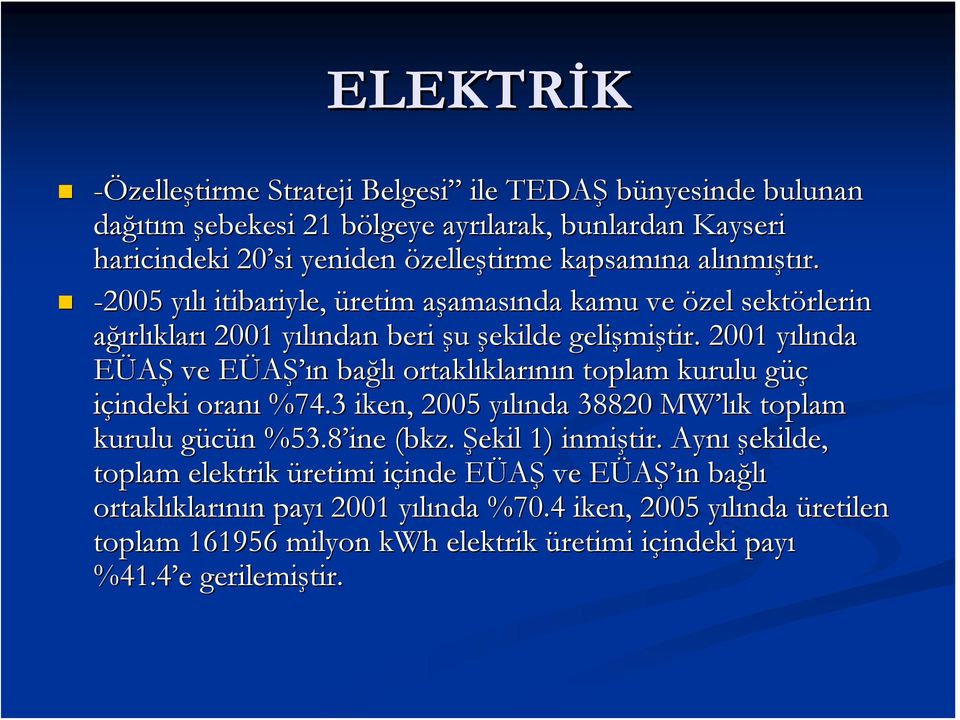 ELEKTRİK

-Özelleştirme Strateji Belgesi” ile TEDAŞ bünyesinde bulunan dağıtım şebekesi 21 bölgeye ayrılarak, bunlardan Kayseri haricindeki 20’si yeniden özelleştirme kapsamına alınmıştır.

-2005 yılı itibariyle, üretim aşamasında kamu ve özel sektörlerin ağırlıkları 2001 yılından beri şu şekilde gelişmiştir. 2001 yılında EÜAŞ ve EÜAŞ’ın bağlı ortaklıklarının toplam kurulu güç içindeki oranı %74.3 iken, 2005 yılında 38820 MW’lık toplam kurulu gücün %53.8’ine (bkz. Şekil 1) inmiştir. Aynı şekilde, toplam elektrik üretimi içinde EÜAŞ ve EÜAŞ’ın bağlı ortaklıklarının payı 2001 yılında %70.4 iken, 2005 yılında üretilen toplam 161956 milyon kWh elektrik üretimi içindeki payı %41.4’e gerilemiştir.